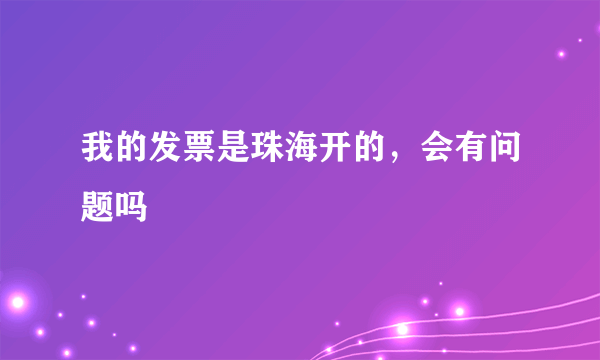 我的发票是珠海开的，会有问题吗